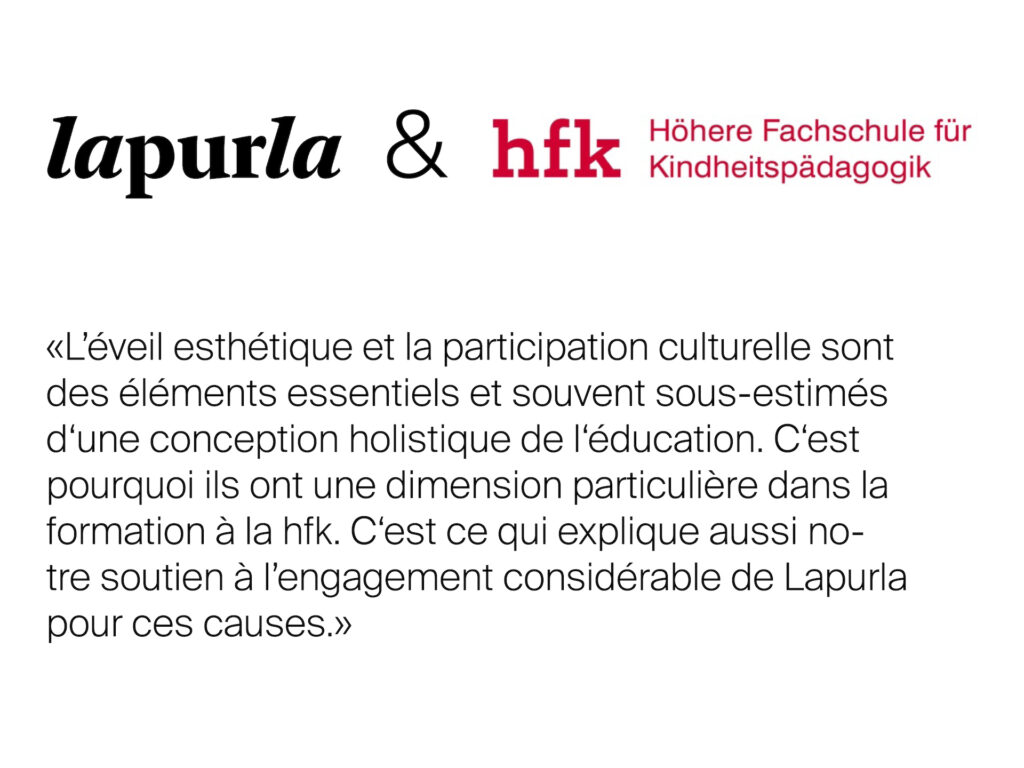 lapurla & hfk Höhere Fachschule für Kindheitspädagogik

«L'éveil esthétique et la participation culturelle sont des éléments essentiels et souvent sous-estimés d'une conception holistique de l'éducation. C'est pourquoi ils ont une dimension particulière dans la formation à la hfk. C'est ce qui explique aussi notre soutien à l'engagement considérable de Lapurla pour ces causes.»